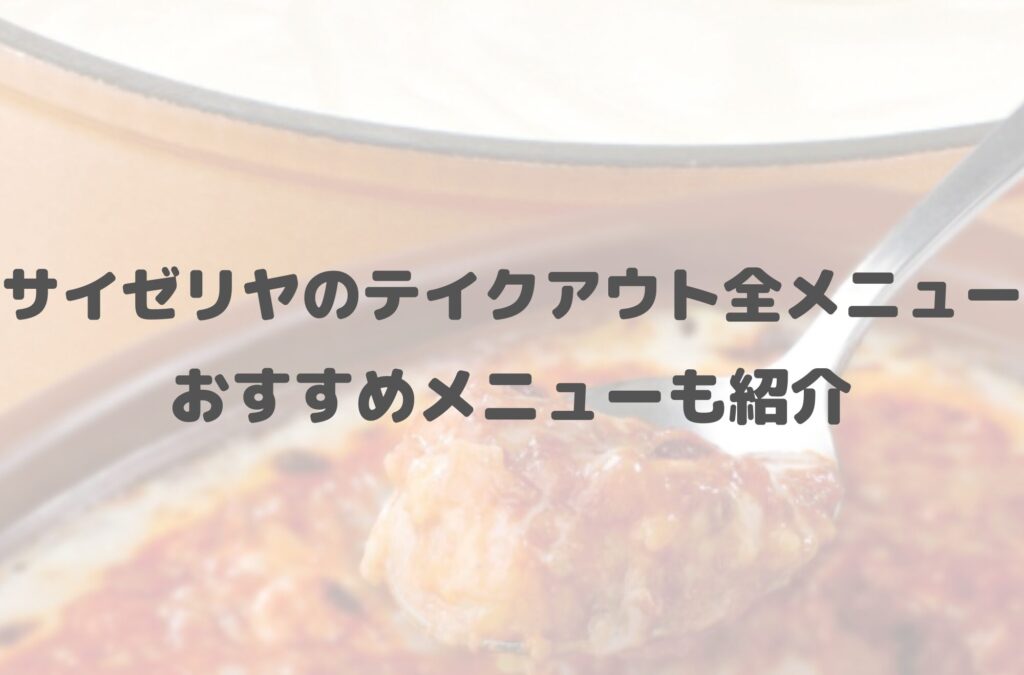 サイゼリヤのテイクアウト全メニュー
おすすめメニューも紹介